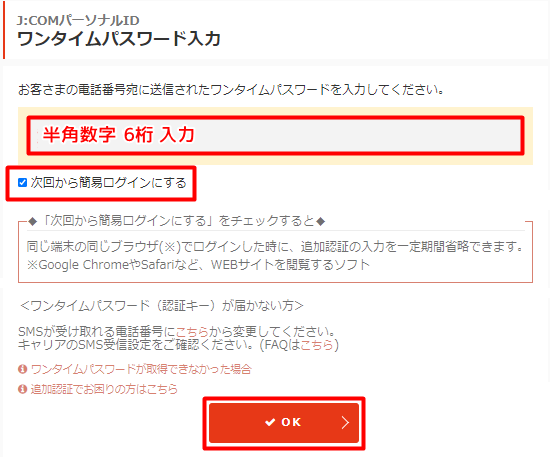 J:COMパーソナルID
ワンタイムパスワード入力

お客さまの電話番号宛に送信されたワンタイムパスワードを入力してください。

半角数字 6桁 入力

次回から簡易ログインにする

◆「次回から簡易ログインにする」をチェックすると◆

同じ端末の同じブラウザ(※)でログインした時に、追加認証の入力を一定期間省略できます。
※Google ChromeやSafariなど、WEBサイトを閲覧するソフト

<ワンタイムパスワード（認証キー）が届かない方>

SMSが受け取れる電話番号にこちらから変更してください。
キャリアのSMS受信設定をご確認ください。(FAQはこちら)

ワンタイムパスワードが取得できなかった場合

追加認証でお困りの方はこちら

OK